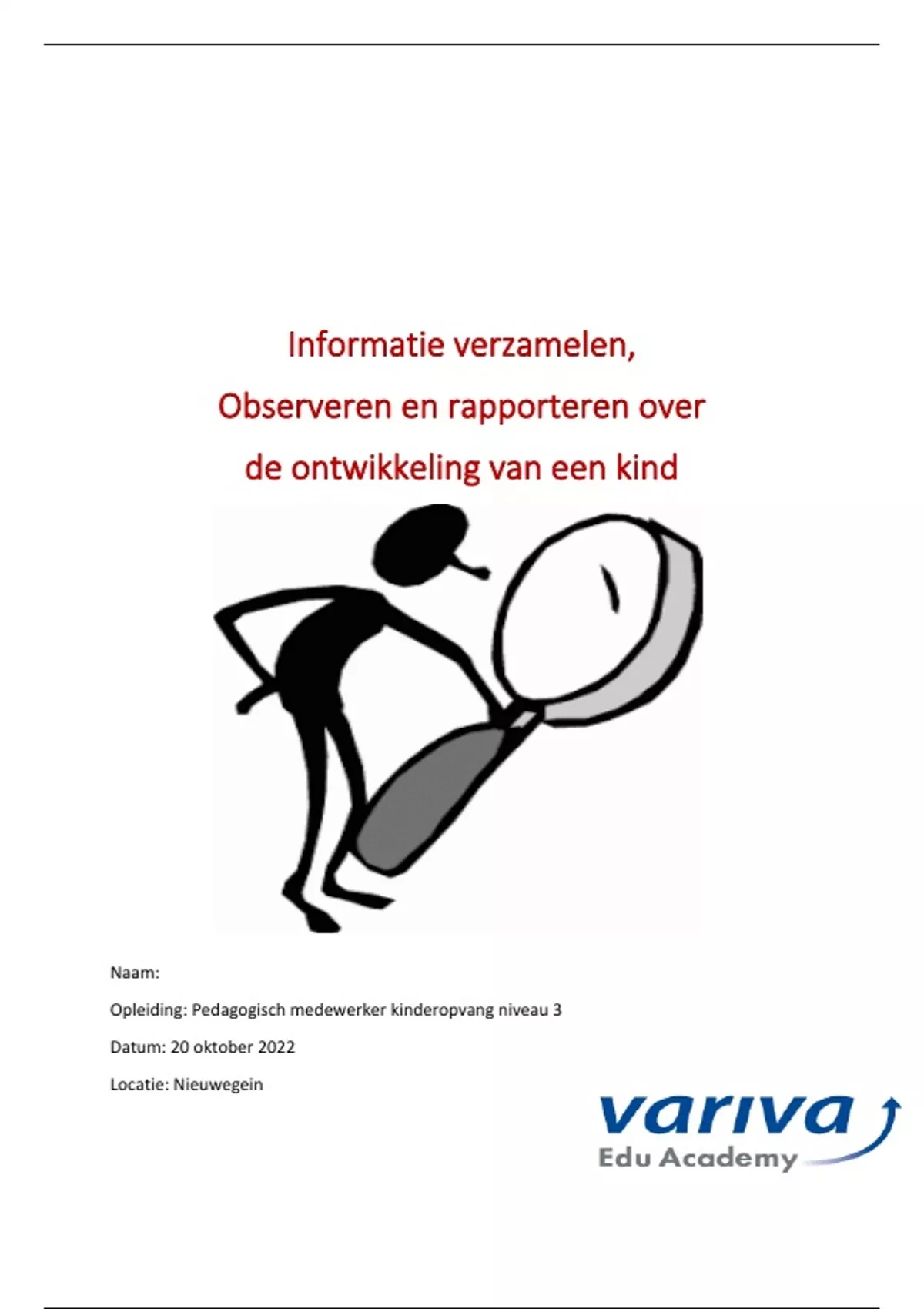 Informatie verzamelen,
Observeren en rapporteren over
de ontwikkeling van een kind

Naam:

Opleiding: Pedagogisch medewerker kinderopvang niveau 3

Datum: 20 oktober 2022

Locatie: Nieuwegein

variva
Edu Academy